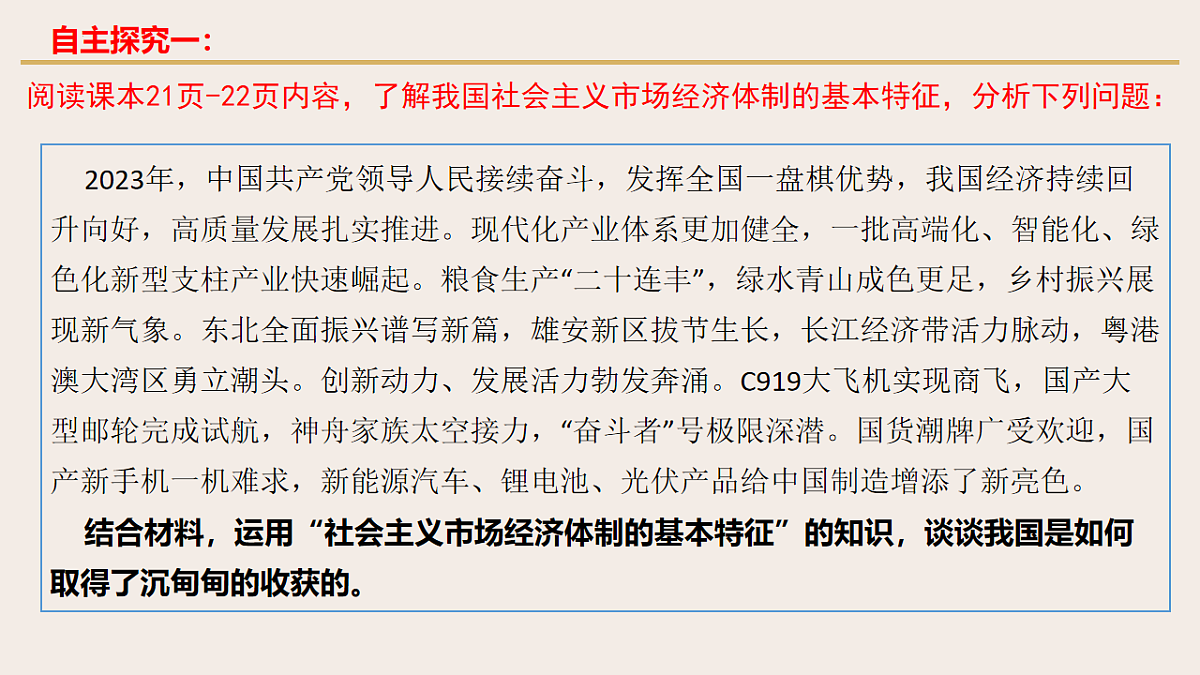 自主探究一：

阅读课本21页-22页内容，了解我国社会主义市场经济体制的基本特征，分析下列问题：

2023年，中国共产党领导人民接续奋斗，发挥全国一盘棋优势，我国经济持续回升向好，高质量发展扎实推进。现代化产业体系更加健全，一批高端化、智能化、绿色化新型支柱产业快速崛起。粮食生产“二十连丰”，绿水青山成色更足，乡村振兴展现新气象。东北全面振兴谱写新篇，雄安新区拔节生长，长江经济带活力脉动，粤港澳大湾区勇立潮头。创新动力、发展活力勃发奔涌。C919大飞机实现商飞，国产大型邮轮完成试航，神舟家族太空接力，“奋斗者”号极限深潜。国货潮牌广受欢迎，国产新手机一机难求，新能源汽车、锂电池、光伏产品给中国制造增添了新亮色。

结合材料，运用“社会主义市场经济体制的基本特征”的知识，谈谈我国是如何取得了沉甸甸的收获的。